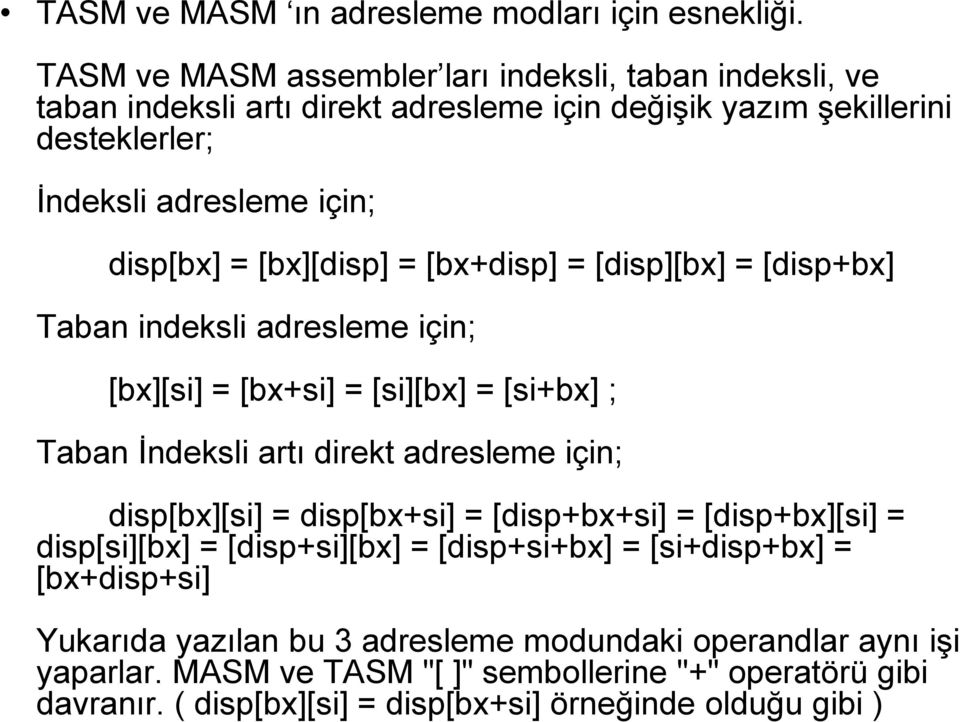 • TASM ve MASM ‘ın adresleme modları için esnekliği.

TASM ve MASM assembler’ları indeksli, taban indeksli, ve taban indeksli artı direkt adresleme için değişik yazım şekillerini desteklerler;

İndeksli adresleme için;

disp[bx] = [bx][disp] = [bx+disp] = [disp][bx] = [disp+bx]

Taban indeksli adresleme için;

[bx][si] = [bx+si] = [si][bx] = [si+bx] ;

Taban İndeksli artı direkt adresleme için;

disp[bx][si] = disp[bx+si] = [disp+bx+si] = [disp+bx][si] = disp[si][bx] = [disp+si][bx] = [disp+si+bx] = [si+disp+bx] = [bx+disp+si]

Yukarıda yazılan bu 3 adresleme modundaki operandlar aynı işi yaparlar. MASM ve TASM "[ ]" sembollerine "+" operatörü gibi davranır. ( disp[bx][si] = disp[bx+si] örneğinde olduğu gibi )